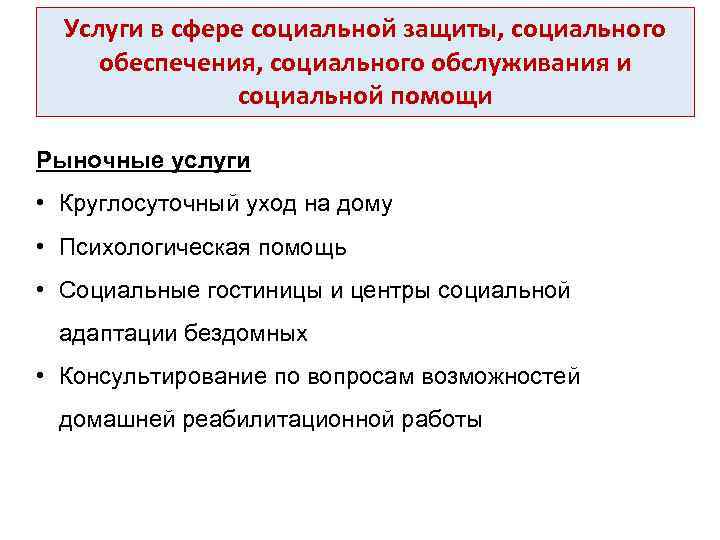 Услуги в сфере социальной защиты, социального обеспечения, социального обслуживания и социальной помощи

Рыночные услуги

• Круглосуточный уход на дому

• Психологическая помощь

• Социальные гостиницы и центры социальной адаптации бездомных

• Консультирование по вопросам возможностей домашней реабилитационной работы